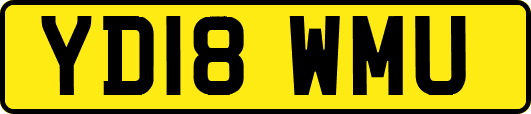 YD18 WMU